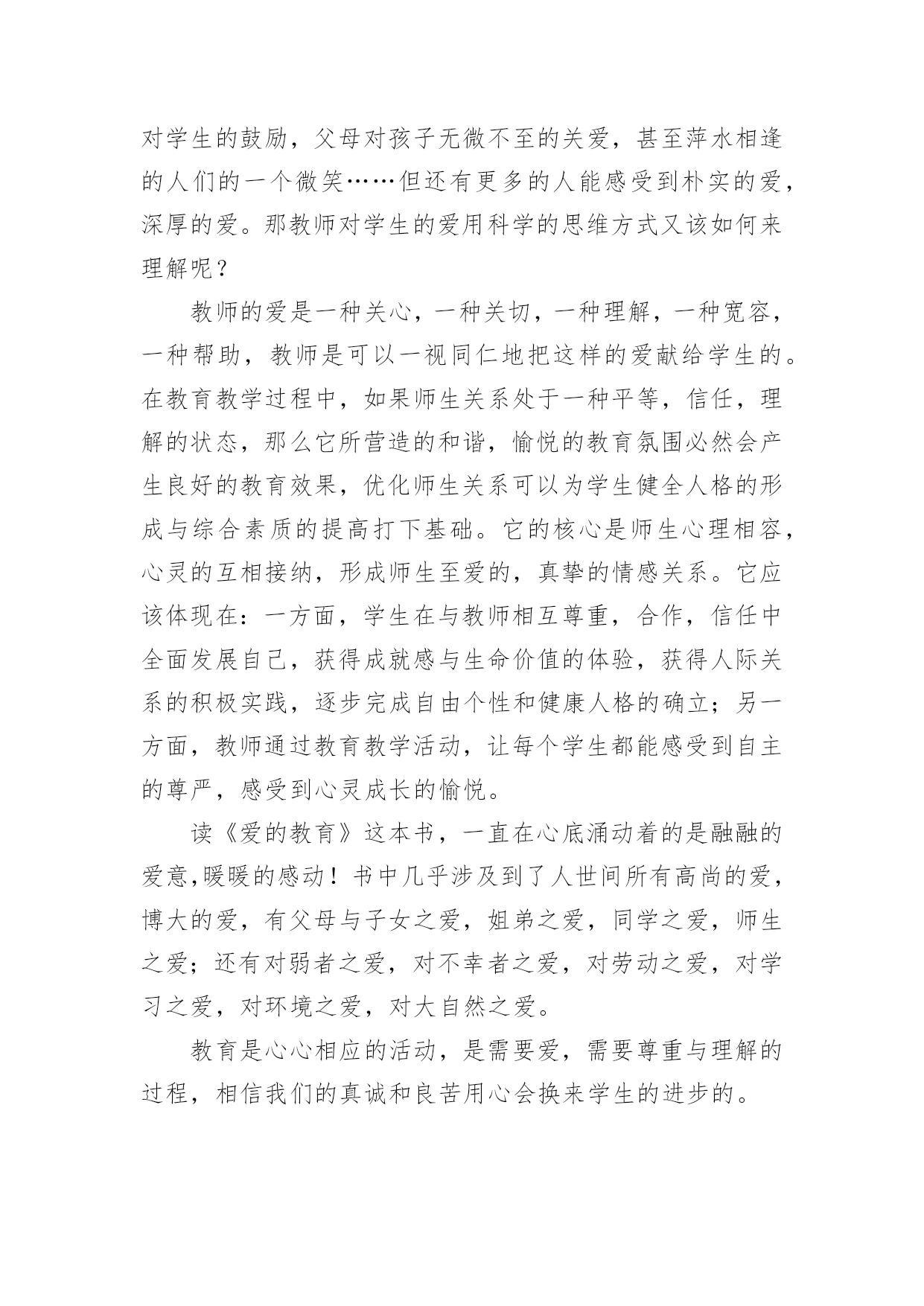 对学生的鼓励，父母对孩子无微不至的关爱，甚至萍水相逢的人们的一个微笑……但还有更多的人能感受到朴实的爱，深厚的爱。那教师对学生的爱用科学的思维方式又该如何来理解呢？

教师的爱是一种关心，一种关切，一种理解，一种宽容，一种帮助，教师是可以一视同仁地把这样的爱献给学生的。在教育教学过程中，如果师生关系处于一种平等，信任，理解的状态，那么它所营造的和谐，愉悦的教育氛围必然会产生良好的教育效果，优化师生关系可以为学生健全人格的形成与综合素质的提高打下基础。它的核心是师生心理相容，心灵的互相接纳，形成师生至爱的，真挚的情感关系。它应该体现在：一方面，学生在与教师相互尊重，合作，信任中全面发展自己，获得成就感与生命价值的体验，获得人际关系的积极实践，逐步完成自由个性和健康人格的确立；另一方面，教师通过教育教学活动，让每个学生都能感受到自主的尊严，感受到心灵成长的愉悦。

读《爱的教育》这本书，一直在心底涌动着的是融融的爱意,暖暖的感动！书中几乎涉及到了人世间所有高尚的爱，博大的爱，有父母与子女之爱，姐弟之爱，同学之爱，师生之爱；还有对弱者之爱，对不幸者之爱，对劳动之爱，对学习之爱，对环境之爱，对大自然之爱。

教育是心心相应的活动，是需要爱，需要尊重与理解的过程，相信我们的真诚和良苦用心会换来学生的进步的。